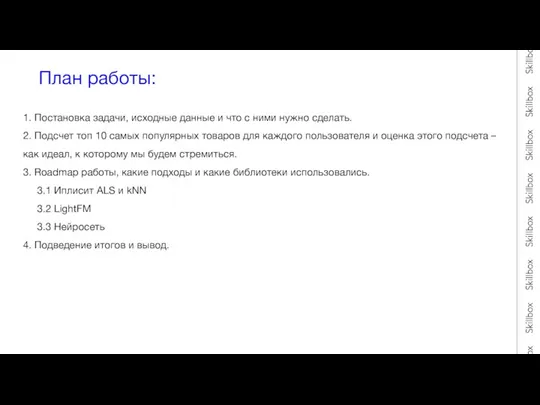 План работы:

1. Постановка задачи, исходные данные и что с ними нужно сделать.

2. Подсчет топ 10 самых популярных товаров для каждого пользователя и оценка этого подсчета – как идеал, к которому мы будем стремиться.

3. Roadmap работы, какие подходы и какие библиотеки использовались.

3.1 Иплисит ALS и kNN

3.2 LightFM

3.3 Нейросеть

4. Подведение итогов и вывод.

Skillbox Skillbox Skillbox Skillbox Skillbox Skillbox Skillbox